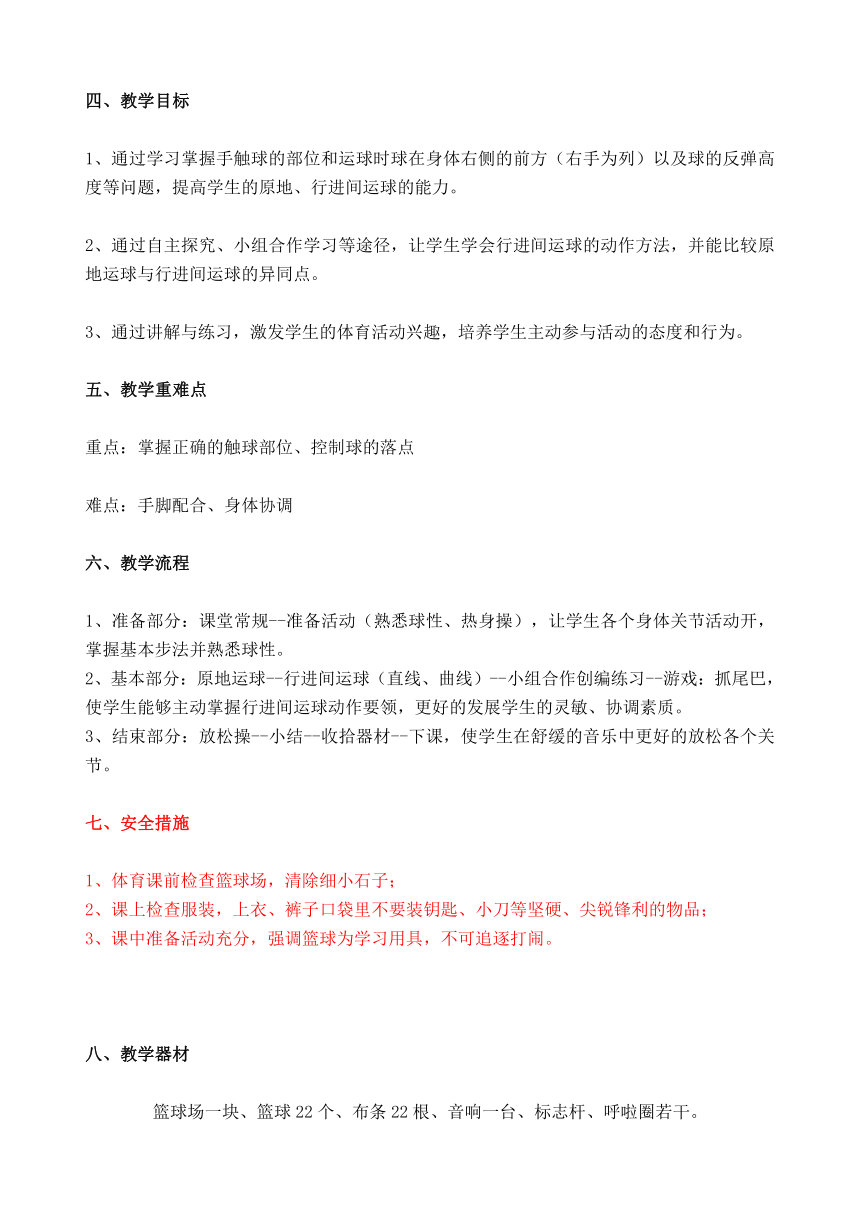 四、教学目标

1、通过学习掌握手触球的部位和运球时球在身体右侧的前方（右手为列）以及球的反弹高度等问题，提高学生的原地、行进间运球的能力。

2、通过自主探究、小组合作学习等途径，让学生学会行进间运球的动作方法，并能比较原地运球与行进间运球的异同点。

3、通过讲解与练习，激发学生的体育活动兴趣，培养学生主动参与活动的态度和行为。

五、教学重难点

重点：掌握正确的触球部位、控制球的落点

难点：手脚配合、身体协调

六、教学流程

1、准备部分：课堂常规--准备活动（熟悉球性、热身操），让学生各个身体关节活动开，掌握基本步法并熟悉球性。
2、基本部分：原地运球--行进间运球（直线、曲线）--小组合作创编练习--游戏：抓尾巴，使学生能够主动掌握行进间运球动作要领，更好的发展学生的灵敏、协调素质。
3、结束部分：放松操--小结--收拾器材--下课，使学生在舒缓的音乐中更好的放松各个关节。

七、安全措施

1、体育课前检查篮球场，清除细小石子；
2、课上检查服装，上衣、裤子口袋里不要装钥匙、小刀等坚硬、尖锐锋利的物品；
3、课中准备活动充分，强调篮球为学习用具，不可追逐打闹。

八、教学器材

篮球场一块、篮球 22 个、布条 22 根、音响一台、标志杆、呼啦圈若干。